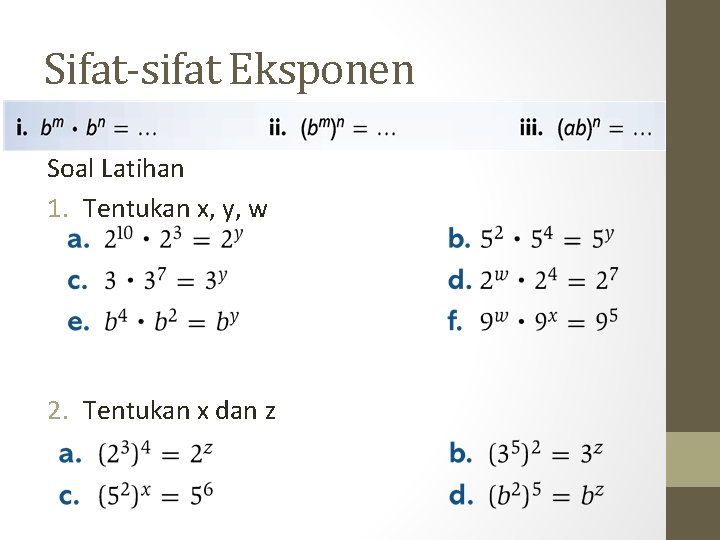 Sifat-sifat Eksponen

i. $b^m \cdot b^n = \ldots$

ii. $(b^m)^n = \ldots$

iii. $(ab)^n = \ldots$

Soal Latihan

1. Tentukan x, y, w

a. $2^{10} \cdot 2^3 = 2^y$

b. $5^2 \cdot 5^4 = 5^y$

c. $3 \cdot 3^7 = 3^y$

d. $2^w \cdot 2^4 = 2^7$

e. $b^4 \cdot b^2 = b^y$

f. $9^w \cdot 9^x = 9^5$

2. Tentukan x dan z

a. $(2^3)^4 = 2^z$

b. $(3^5)^2 = 3^z$

c. $(5^2)^x = 5^6$

d. $(b^2)^5 = b^z$